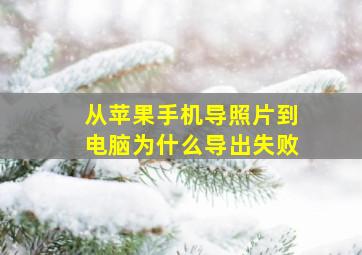 从苹果手机导照片到电脑为什么导出失败